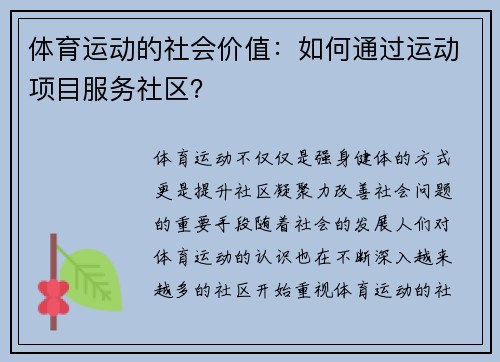 体育运动的社会价值：如何通过运动项目服务社区？

体育运动不仅仅是强身健体的方式更是提升社区凝聚力改善社会问题的重要手段随着社会的发展人们对体育运动的认识也在不断深入越来越多的社区开始重视体育运动的社